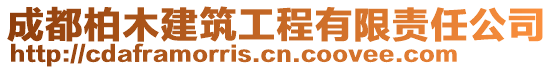 成都柏木建筑工程有限责任公司
http://cdaframorris.cn.coovee.com